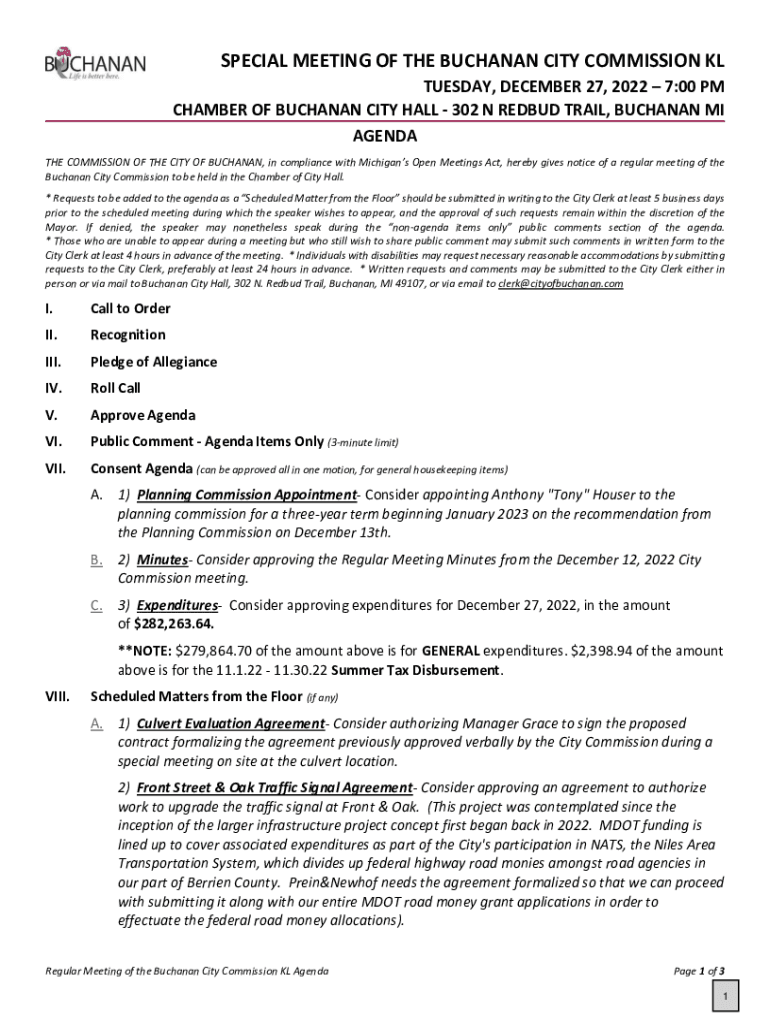 BUCHANAN
Life is better here.

SPECIAL MEETING OF THE BUCHANAN CITY COMMISSION KL
TUESDAY, DECEMBER 27, 2022 – 7:00 PM
CHAMBER OF BUCHANAN CITY HALL - 302 N REDBUD TRAIL, BUCHANAN MI
AGENDA

THE COMMISSION OF THE CITY OF BUCHANAN, in compliance with Michigan's Open Meetings Act, hereby gives notice of a regular meeting of the Buchanan City Commission to be held in the Chamber of City Hall.

* Requests to be added to the agenda as a "Scheduled Matter from the Floor" should be submitted in writing to the City Clerk at least 5 business days prior to the scheduled meeting during which the speaker wishes to appear, and the approval of such requests remain within the discretion of the Mayor. If denied, the speaker may nonetheless speak during the "non-agenda items only" public comments section of the agenda. * Those who are unable to appear during a meeting but who still wish to share public comment may submit such comments in written form to the City Clerk at least 4 hours in advance of the meeting. * Individuals with disabilities may request necessary reasonable accommodations by submitting requests to the City Clerk, preferably at least 24 hours in advance. * Written requests and comments may be submitted to the City Clerk either in person or via mail to Buchanan City Hall, 302 N. Redbud Trail, Buchanan, MI 49107, or via email to clerk@cityofbuchanan.com

I. Call to Order

II. Recognition

III. Pledge of Allegiance

IV. Roll Call

V. Approve Agenda

VI. Public Comment - Agenda Items Only (3-minute limit)

VII. Consent Agenda (can be approved all in one motion, for general housekeeping items)

A. 1) Planning Commission Appointment- Consider appointing Anthony "Tony" Houser to the planning commission for a three-year term beginning January 2023 on the recommendation from the Planning Commission on December 13th.

B. 2) Minutes- Consider approving the Regular Meeting Minutes from the December 12, 2022 City Commission meeting.

C. 3) Expenditures- Consider approving expenditures for December 27, 2022, in the amount of $282,263.64.

**NOTE: $279,864.70 of the amount above is for GENERAL expenditures. $2,398.94 of the amount above is for the 11.1.22 - 11.30.22 Summer Tax Disbursement.

VIII. Scheduled Matters from the Floor (if any)

A. 1) Culvert Evaluation Agreement- Consider authorizing Manager Grace to sign the proposed contract formalizing the agreement previously approved verbally by the City Commission during a special meeting on site at the culvert location.

2) Front Street & Oak Traffic Signal Agreement- Consider approving an agreement to authorize work to upgrade the traffic signal at Front & Oak. (This project was contemplated since the inception of the larger infrastructure project concept first began back in 2022. MDOT funding is lined up to cover associated expenditures as part of the City's participation in NATS, the Niles Area Transportation System, which divides up federal highway road monies amongst road agencies in our part of Berrien County. Prein&Newhof needs the agreement formalized so that we can proceed with submitting it along with our entire MDOT road money grant applications in order to effectuate the federal road money allocations).

Regular Meeting of the Buchanan City Commission KL Agenda

Page 1 of 3

1